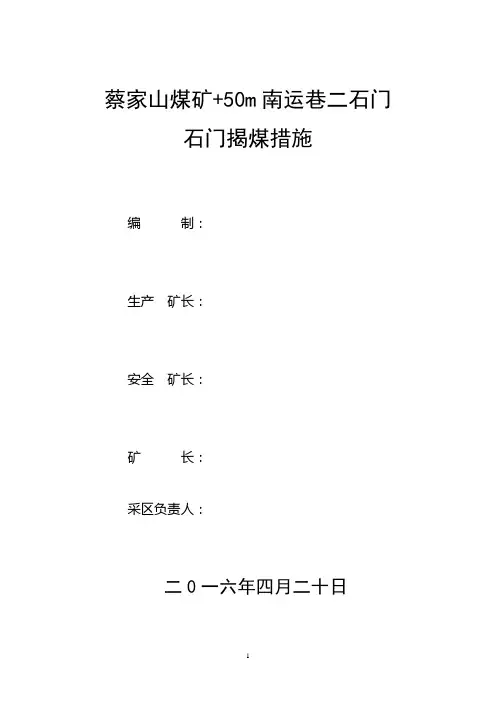 蔡家山煤矿+50m南运巷二石门
石门揭煤措施

编 制：

生产 矿长：

安全 矿长：

矿 长：

采区负责人：

二0一六年四月二十日

1